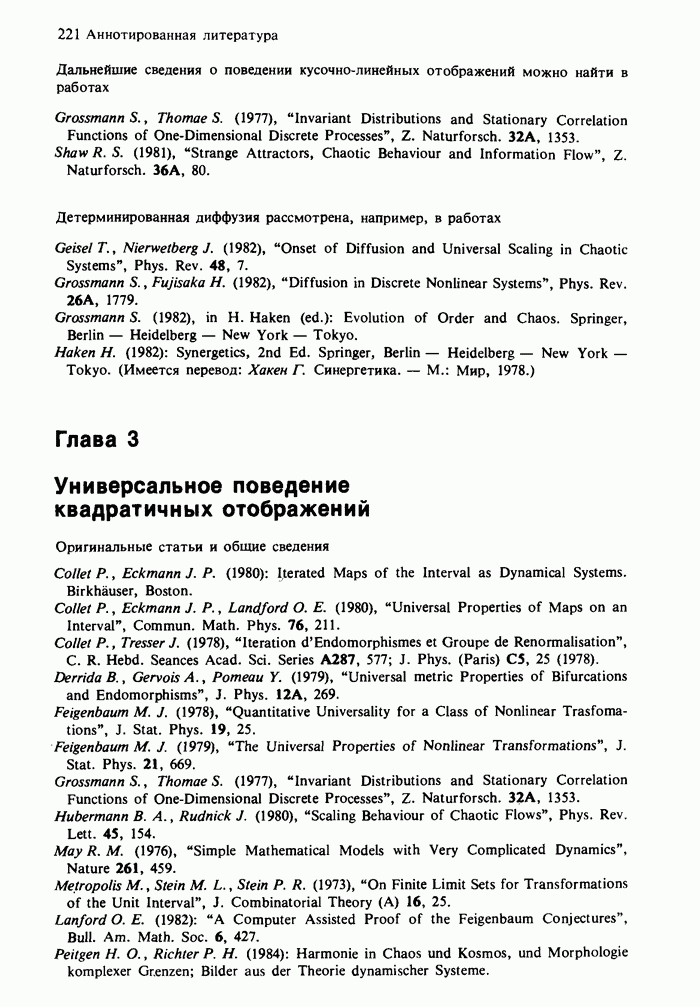 221 Аннотированная литература

Дальнейшие сведения о поведении кусочно-линейных отображений можно найти в работах

Grossmann S., Thomae S. (1977), "Invariant Distributions and Stationary Correlation Functions of One-Dimensional Discrete Processes", Z. Naturforsch. 32A, 1353.
Shaw R. S. (1981), "Strange Attractors, Chaotic Behaviour and Information Flow", Z. Naturforsch. 36A, 80.

Детерминированная диффузия рассмотрена, например, в работах

Geisel T., Nierwetberg J. (1982), "Onset of Diffusion and Universal Scaling in Chaotic Systems", Phys. Rev. 48, 7.
Grossmann S., Fujisaka H. (1982), "Diffusion in Discrete Nonlinear Systems", Phys. Rev. 26A, 1779.
Grossmann S. (1982), in H. Haken (ed.): Evolution of Order and Chaos. Springer, Berlin — Heidelberg — New York — Tokyo.
Haken H. (1982): Synergetics, 2nd Ed. Springer, Berlin — Heidelberg — New York — Tokyo. (Имеется перевод: Хакен Г. Синергетика. — М.: Мир, 1978.)

Глава 3

Универсальное поведение квадратичных отображений

Оригинальные статьи и общие сведения

Collet P., Eckmann J. P. (1980): Iterated Maps of the Interval as Dynamical Systems. Birkhäuser, Boston.
Collet P., Eckmann J. P., Landford O. E. (1980), "Universal Properties of Maps on an Interval", Commun. Math. Phys. 76, 211.
Collet P., Tresser J. (1978), "Iteration d'Endomorphismes et Groupe de Renormalisation", C. R. Hebd. Seances Acad. Sci. Series A287, 577; J. Phys. (Paris) C5, 25 (1978).
Derrida B., Gervois A., Pomeau Y. (1979), "Universal metric Properties of Bifurcations and Endomorphisms", J. Phys. 12A, 269.
Feigenbaum M. J. (1978), "Quantitative Universality for a Class of Nonlinear Trasfomations", J. Stat. Phys. 19, 25.
Feigenbaum M. J. (1979), "The Universal Properties of Nonlinear Transformations", J. Stat. Phys. 21, 669.
Grossmann S., Thomae S. (1977), "Invariant Distributions and Stationary Correlation Functions of One-Dimensional Discrete Processes", Z. Naturforsch. 32A, 1353.
Hubermann B. A., Rudnick J. (1980), "Scaling Behaviour of Chaotic Flows", Phys. Rev. Lett. 45, 154.
May R. M. (1976), "Simple Mathematical Models with Very Complicated Dynamics", Nature 261, 459.
Metropolis M., Stein M. L., Stein P. R. (1973), "On Finite Limit Sets for Transformations of the Unit Interval", J. Combinatorial Theory (A) 16, 25.
Lanford O. E. (1982): "A Computer Assisted Proof of the Feigenbaum Conjectures", Bull. Am. Math. Soc. 6, 427.
Peitgen H. O., Richter P. H. (1984): Harmonie in Chaos und Kosmos, und Morphologie komplexer Grenzen; Bilder aus der Theorie dynamischer Systeme.